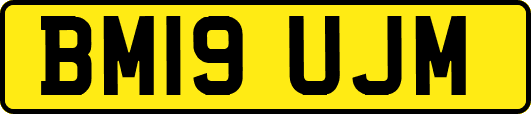 BM19 UJM